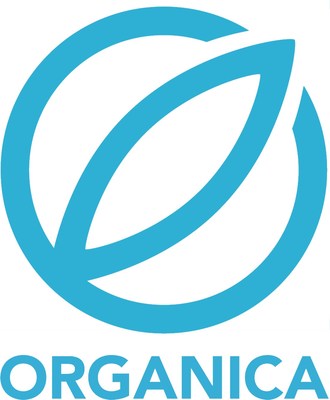 ORGANICA